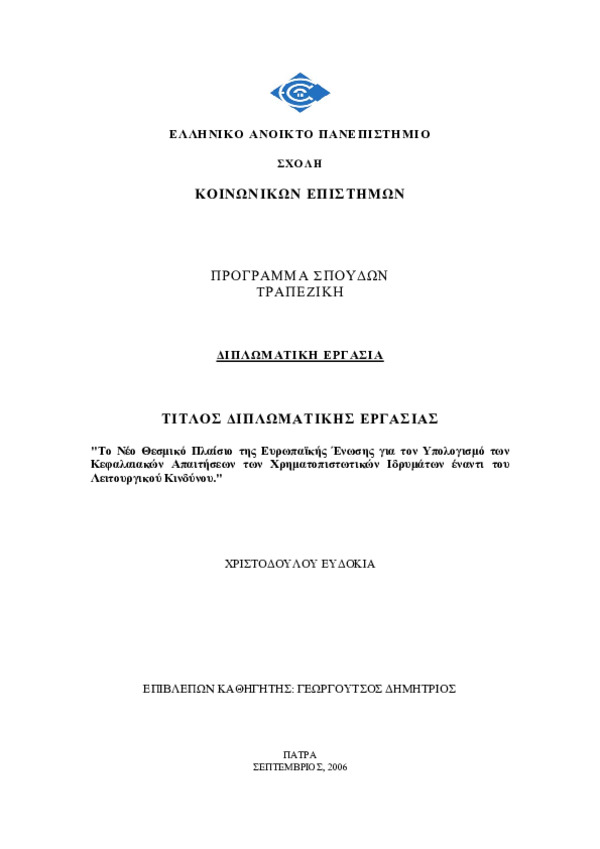 ΕΛΛΗΝΙΚΟ ΑΝΟΙΚΤΟ ΠΑΝΕΠΙΣΤΗΜΙΟ

ΣΧΟΛΗ

ΚΟΙΝΩΝΙΚΩΝ ΕΠΙΣΤΗΜΩΝ

ΠΡΟΓΡΑΜΜΑ ΣΠΟΥΔΩΝ
ΤΡΑΠΕΖΙΚΗ

ΔΙΠΛΩΜΑΤΙΚΗ ΕΡΓΑΣΙΑ

ΤΙΤΛΟΣ ΔΙΠΛΩΜΑΤΙΚΗΣ ΕΡΓΑΣΙΑΣ

"Το Νέο Θεσμικό Πλαίσιο της Ευρωπαϊκής Ένωσης για τον Υπολογισμό των Κεφαλαιακών Απαιτήσεων των Χρηματοπιστωτικών Ιδρυμάτων έναντι του Λειτουργικού Κινδύνου."

ΧΡΙΣΤΟΔΟΥΛΟΥ ΕΥΔΟΚΙΑ

ΕΠΙΒΛΕΠΩΝ ΚΑΘΗΓΗΤΗΣ: ΓΕΩΡΓΟΥΤΣΟΣ ΔΗΜΗΤΡΙΟΣ

ΠΑΤΡΑ
ΣΕΠΤΕΜΒΡΙΟΣ, 2006